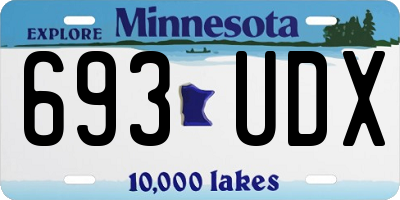 EXPLORE Minnesota

693 UDX

10,000 lakes